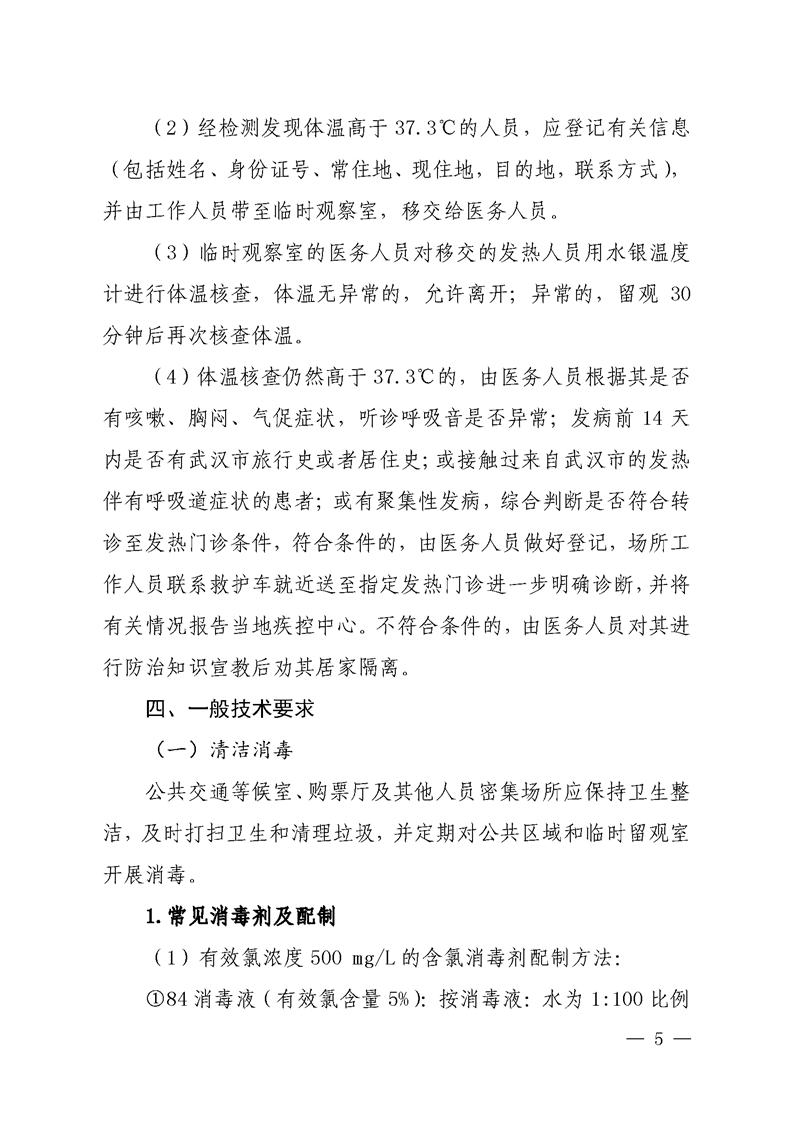 (2)经检测发现体温高于37.3℃的人员，应登记有关信息(包括姓名、身份证号、常住地、现住地，目的地，联系方式)，并由工作人员带至临时观察室，移交给医务人员。

(3)临时观察室的医务人员对移交的发热人员用水银温度计进行体温核查，体温无异常的，允许离开；异常的，留观30分钟后再次核查体温。

(4)体温核查仍然高于37.3℃的，由医务人员根据其是否有咳嗽、胸闷、气促症状，听诊呼吸音是否异常；发病前14天内是否有武汉市旅行史或者居住史；或接触过来自武汉市的发热伴有呼吸道症状的患者；或有聚集性发病，综合判断是否符合转诊至发热门诊条件，符合条件的，由医务人员做好登记，场所工作人员联系救护车就近送至指定发热门诊进一步明确诊断，并将有关情况报告当地疾控中心。不符合条件的，由医务人员对其进行防治知识宣教后劝其居家隔离。

四、一般技术要求

(一)清洁消毒

公共交通等候室、购票厅及其他人员密集场所应保持卫生整洁，及时打扫卫生和清理垃圾，并定期对公共区域和临时留观室开展消毒。

1.常见消毒剂及配制

(1)有效氯浓度500 mg/L的含氯消毒剂配制方法：

①84消毒液(有效氯含量5%)：按消毒液：水为1:100比例

— 5 —